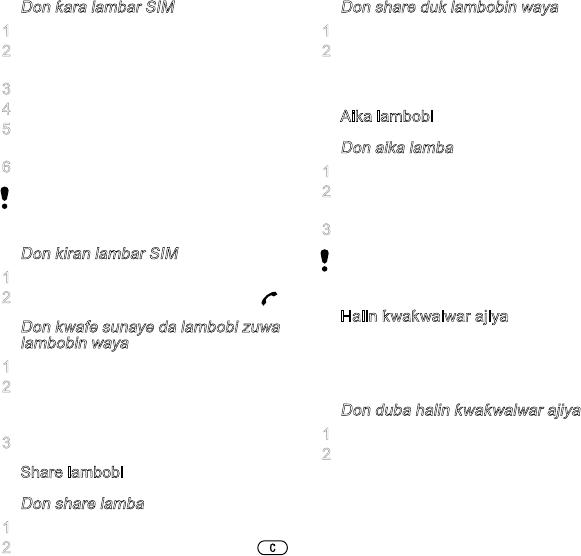 Don kara lambar SIM

1

2

3

4

5

6

Don kiran lambar SIM

1

2

Don kwafe sunaye da lambobi zuwa lambobin waya

1

2

3

Share lambobi

Don share lamba

1

2

C

Don share duk lambobin waya

1

2

Aika lambobi

Don aika lamba

1

2

3

Halin kwakwalwar ajiya

Don duba halin kwakwalwar ajiya

1

2